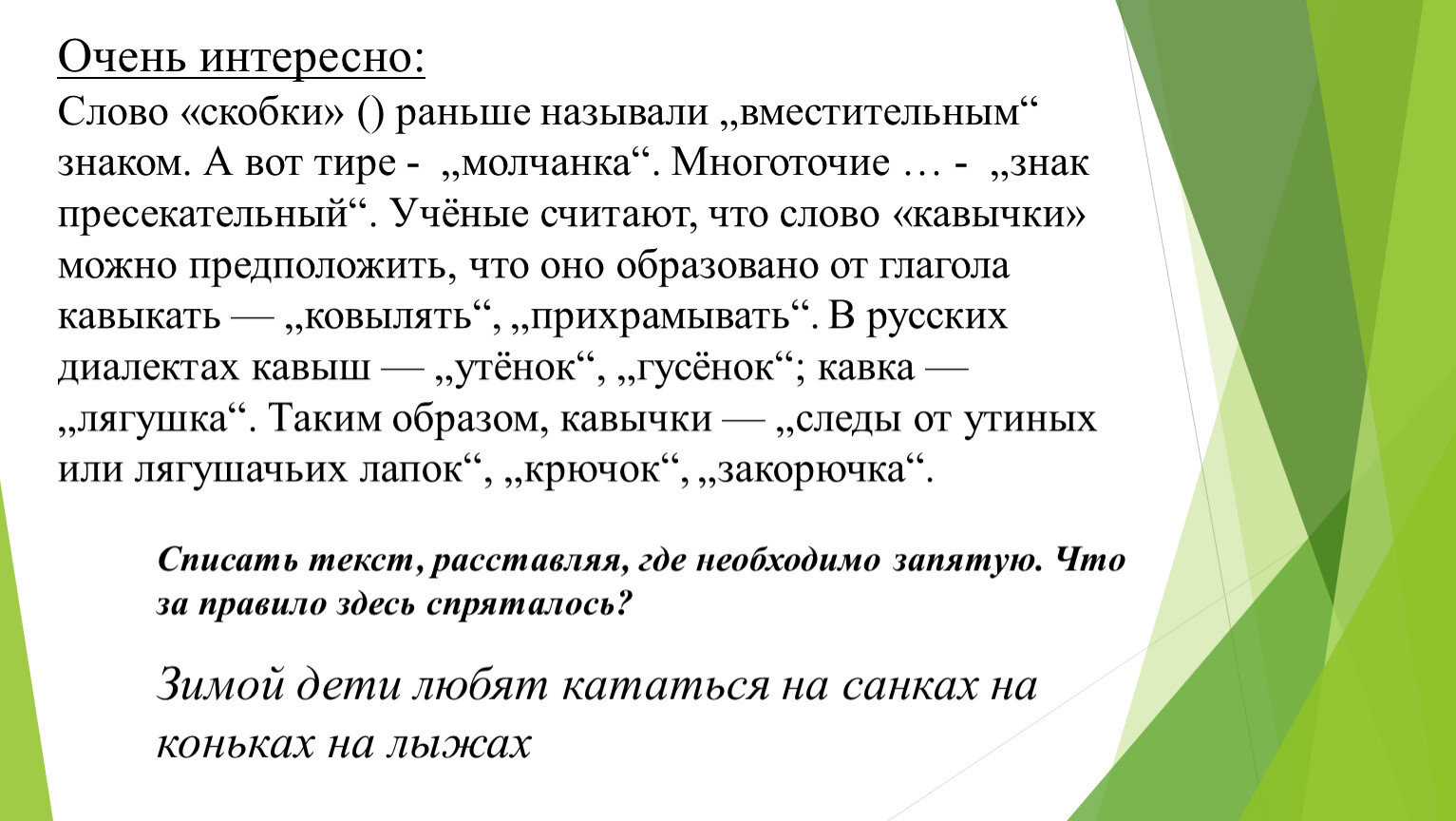 Очень интересно:
Слово «скобки» () раньше называли „вместительным“ знаком. А вот тире - „молчанка“. Многоточие … - „знак пресекательный“. Учёные считают, что слово «кавычки» можно предположить, что оно образовано от глагола кавыкать — „ковылять“, „прихрамывать“. В русских диалектах кавыш — „утёнок“, „гусёнок“; кавка — „лягушка“. Таким образом, кавычки — „следы от утиных или лягушачьих лапок“, „крючок“, „закорючка“.

Списать текст, расставляя, где необходимо запятую. Что за правило здесь спряталось?

Зимой дети любят кататься на санках на коньках на лыжах